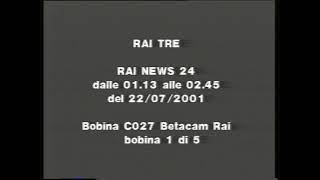 RAI TRE

RAI NEWS 24
dalle 01.13 alle 02.45
del 22/07/2001

Bobina C027 Betacam Rai
bobina 1 di 5